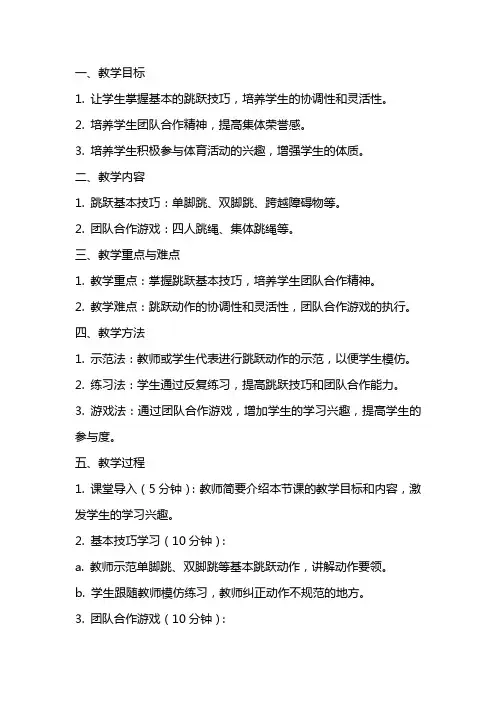 一、教学目标

1. 让学生掌握基本的跳跃技巧，培养学生的协调性和灵活性。

2. 培养学生团队合作精神，提高集体荣誉感。

3. 培养学生积极参与体育活动的兴趣，增强学生的体质。

二、教学内容

1. 跳跃基本技巧：单脚跳、双脚跳、跨越障碍物等。

2. 团队合作游戏：四人跳绳、集体跳绳等。

三、教学重点与难点

1. 教学重点：掌握跳跃基本技巧，培养学生团队合作精神。

2. 教学难点：跳跃动作的协调性和灵活性，团队合作游戏的执行。

四、教学方法

1. 示范法：教师或学生代表进行跳跃动作的示范，以便学生模仿。

2. 练习法：学生通过反复练习，提高跳跃技巧和团队合作能力。

3. 游戏法：通过团队合作游戏，增加学生的学习兴趣，提高学生的参与度。

五、教学过程

1. 课堂导入（5分钟）：教师简要介绍本节课的教学目标和内容，激发学生的学习兴趣。

2. 基本技巧学习（10分钟）：

a. 教师示范单脚跳、双脚跳等基本跳跃动作，讲解动作要领。

b. 学生跟随教师模仿练习，教师纠正动作不规范的地方。

3. 团队合作游戏（10分钟）：